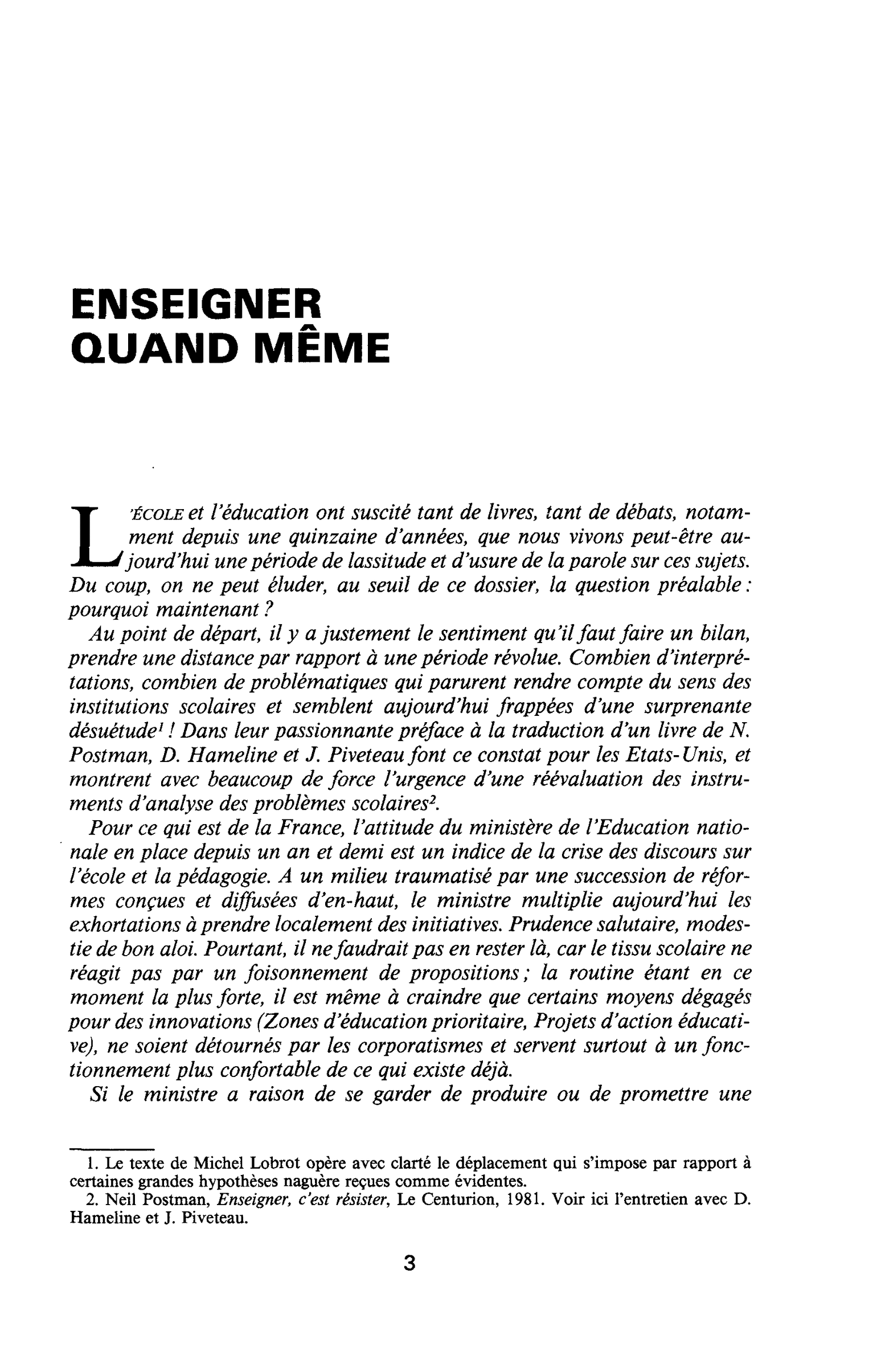 ENSEIGNER
QUAND MÊME

L'ÉCOLE et l'éducation ont suscité tant de livres, tant de débats, notamment depuis une quinzaine d'années, que nous vivons peut-être aujourd'hui une période de lassitude et d'usure de la parole sur ces sujets. Du coup, on ne peut éluder, au seuil de ce dossier, la question préalable : pourquoi maintenant ?

Au point de départ, il y a justement le sentiment qu'il faut faire un bilan, prendre une distance par rapport à une période révolue. Combien d'interprétations, combien de problématiques qui parurent rendre compte du sens des institutions scolaires et semblent aujourd'hui frappées d'une surprenante désuétude$^{1}$ ! Dans leur passionnante préface à la traduction d'un livre de N. Postman, D. Hameline et J. Piveteau font ce constat pour les Etats-Unis, et montrent avec beaucoup de force l'urgence d'une réévaluation des instruments d'analyse des problèmes scolaires$^{2}$.

Pour ce qui est de la France, l'attitude du ministère de l'Education nationale en place depuis un an et demi est un indice de la crise des discours sur l'école et la pédagogie. A un milieu traumatisé par une succession de réformes conçues et diffusées d'en-haut, le ministre multiplie aujourd'hui les exhortations à prendre localement des initiatives. Prudence salutaire, modestie de bon aloi. Pourtant, il ne faudrait pas en rester là, car le tissu scolaire ne réagit pas par un foisonnement de propositions ; la routine étant en ce moment la plus forte, il est même à craindre que certains moyens dégagés pour des innovations (Zones d'éducation prioritaire, Projets d'action éducative), ne soient détournés par les corporatismes et servent surtout à un fonctionnement plus confortable de ce qui existe déjà.

Si le ministre a raison de se garder de produire ou de promettre une

1. Le texte de Michel Lobrot opère avec clarté le déplacement qui s'impose par rapport à certaines grandes hypothèses naguère reçues comme évidentes.
2. Neil Postman, Enseigner, c'est résister, Le Centurion, 1981. Voir ici l'entretien avec D. Hameline et J. Piveteau.

3